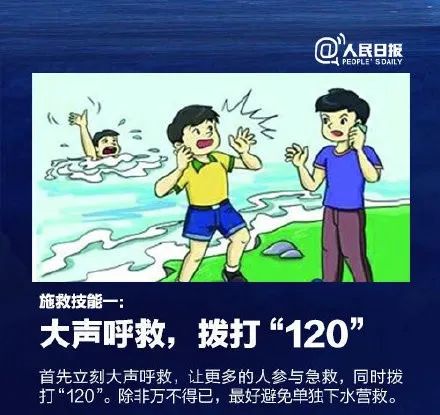 @人民日报
PEOPLE' S DAILY

施救技能一:

大声呼救，拨打“120”

首先立刻大声呼救，让更多的人参与急救，同时拨打“120”。除非万不得已，最好避免单独下水营救。